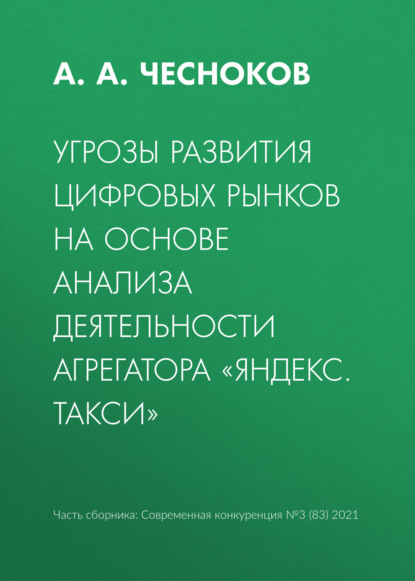 А. А. ЧЕСНОКОВ

УГРОЗЫ РАЗВИТИЯ ЦИФРОВЫХ РЫНКОВ НА ОСНОВЕ АНАЛИЗА ДЕЯТЕЛЬНОСТИ АГРЕГАТОРА «ЯНДЕКС. ТАКСИ»

Часть сборника: Современная конкуренция №3 (83) 2021